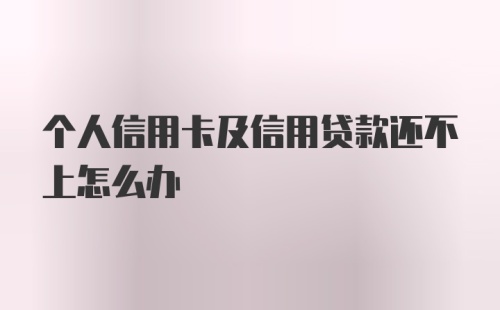 个人信用卡及信用贷款还不上怎么办